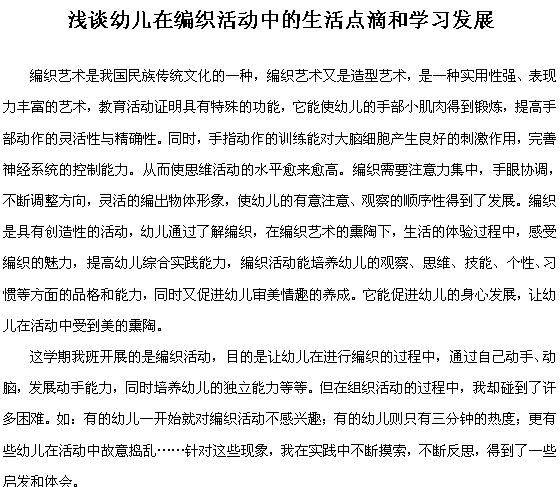 浅谈幼儿在编织活动中的生活点滴和学习发展

编织艺术是我国民族传统文化的一种，编织艺术又是造型艺术，是一种实用性强、表现力丰富的艺术，教育活动证明具有特殊的功能，它能使幼儿的手部小肌肉得到锻炼，提高手部动作的灵活性与精确性。同时，手指动作的训练能对大脑细胞产生良好的刺激作用，完善神经系统的控制能力。从而使思维活动的水平愈来愈高。编织需要注意力集中，手眼协调，不断调整方向，灵活的编出物体形象，使幼儿的有意注意、观察的顺序性得到了发展。编织是具有创造性的活动，幼儿通过了解编织，在编织艺术的熏陶下，生活的体验过程中，感受编织的魅力，提高幼儿综合实践能力，编织活动能培养幼儿的观察、思维、技能、个性、习惯等方面的品格和能力，同时又促进幼儿审美情趣的养成。它能促进幼儿的身心发展，让幼儿在活动中受到美的熏陶。

这学期我班开展的是编织活动，目的是让幼儿在进行编织的过程中，通过自己动手、动脑，发展动手能力，同时培养幼儿的独立能力等等。但在组织活动的过程中，我却碰到了许多困难。如：有的幼儿一开始就对编织活动不感兴趣；有的幼儿则只有三分钟的热度；更有些幼儿在活动中故意捣乱……针对这些现象，我在实践中不断摸索，不断反思，得到了一些启发和体会。